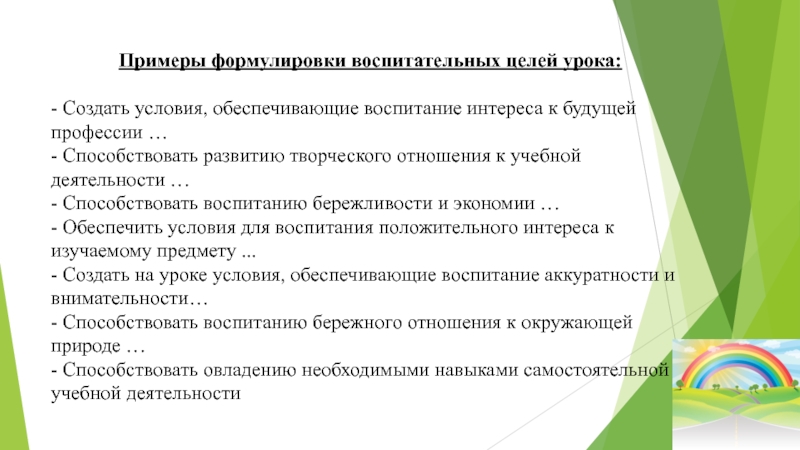 Примеры формулировки воспитательных целей урока:

- Создать условия, обеспечивающие воспитание интереса к будущей профессии …
- Способствовать развитию творческого отношения к учебной деятельности …
- Способствовать воспитанию бережливости и экономии …
- Обеспечить условия для воспитания положительного интереса к изучаемому предмету ...
- Создать на уроке условия, обеспечивающие воспитание аккуратности и внимательности…
- Способствовать воспитанию бережного отношения к окружающей природе …
- Способствовать овладению необходимыми навыками самостоятельной учебной деятельности